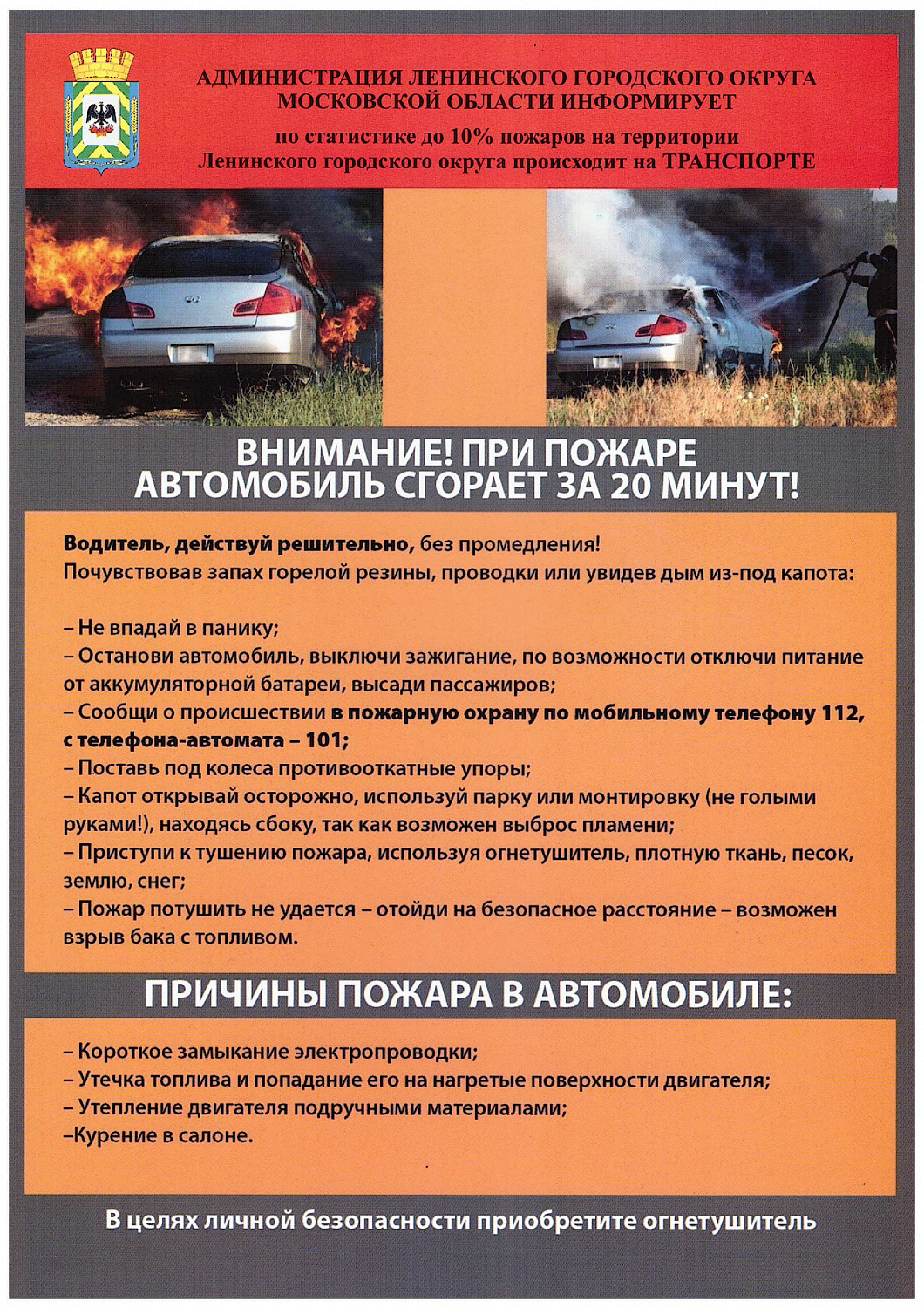 АДМИНИСТРАЦИЯ ЛЕНИНСКОГО ГОРОДСКОГО ОКРУГА МОСКОВСКОЙ ОБЛАСТИ ИНФОРМИРУЕТ

по статистике до 10% пожаров на территории Ленинского городского округа происходит на ТРАНСПОРТЕ

ВНИМАНИЕ! ПРИ ПОЖАРЕ АВТОМОБИЛЬ СГОРАЕТ ЗА 20 МИНУТ!

Водитель, действуй решительно, без промедления!
Почувствовав запах горелой резины, проводки или увидев дым из-под капота:

– Не впадай в панику;
– Останови автомобиль, выключи зажигание, по возможности отключи питание от аккумуляторной батареи, высади пассажиров;
– Сообщи о происшествии в пожарную охрану по мобильному телефону 112, с телефона-автомата – 101;
– Поставь под колеса противооткатные упоры;
– Капот открывай осторожно, используй парку или монтировку (не голыми руками!), находясь сбоку, так как возможен выброс пламени;
– Приступи к тушению пожара, используя огнетушитель, плотную ткань, песок, землю, снег;
– Пожар потушить не удается – отойди на безопасное расстояние – возможен взрыв бака с топливом.

ПРИЧИНЫ ПОЖАРА В АВТОМОБИЛЕ:

– Короткое замыкание электропроводки;
– Утечка топлива и попадание его на нагретые поверхности двигателя;
– Утепление двигателя подручными материалами;
–Курение в салоне.

В целях личной безопасности приобретите огнетушитель